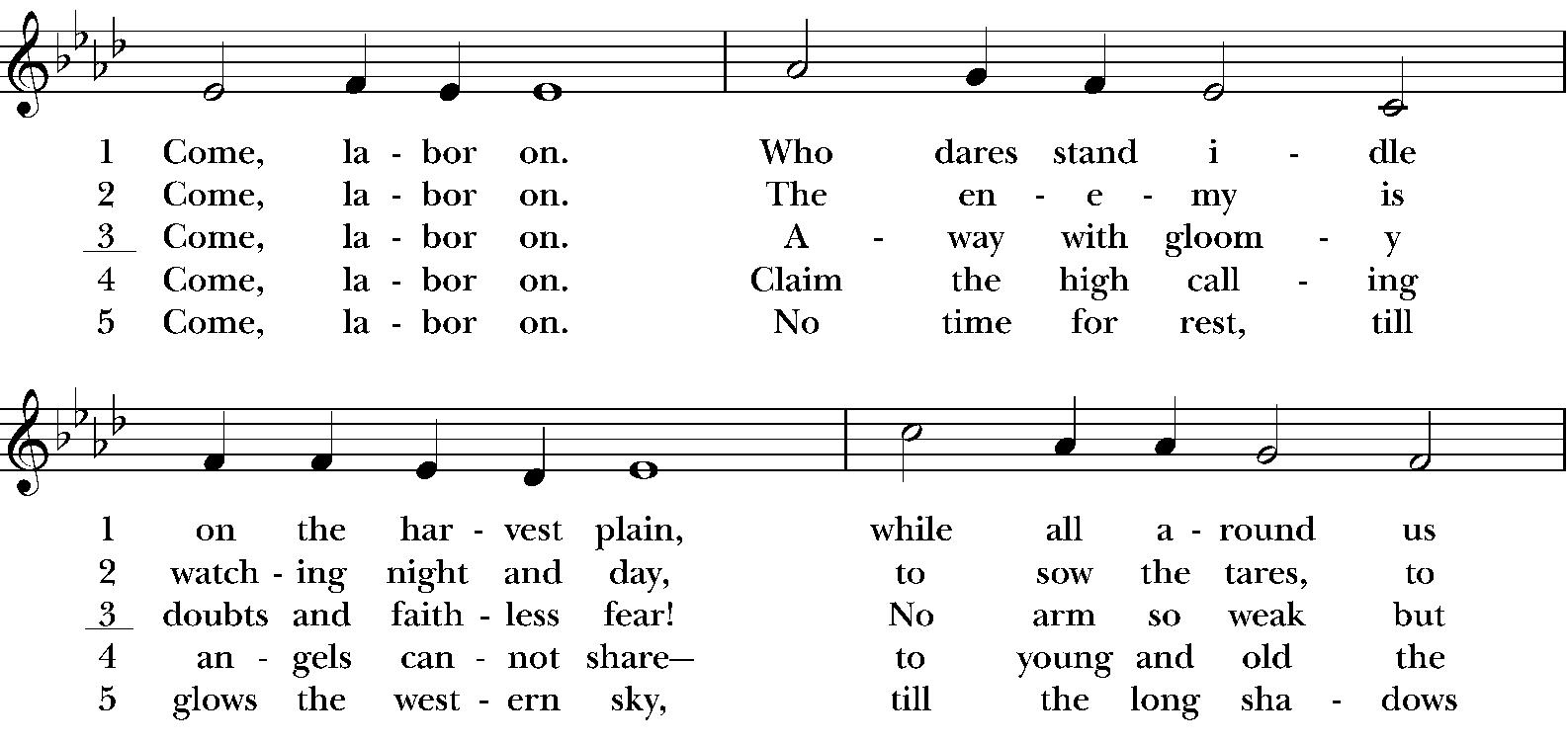 1 Come, la - bor on. Who dares stand i - dle
2 Come, la - bor on. The en - e - my is
3 Come, la - bor on. A - way with gloom - y
4 Come, la - bor on. Claim the high call - ing
5 Come, la - bor on. No time for rest, till

1 on the har - vest plain, while all a - round us
2 watch - ing night and day, to sow the tares, to
3 doubts and faith - less fear! No arm so weak but
4 an - gels can - not share— to young and old the
5 glows the west - ern sky, till the long sha - dows